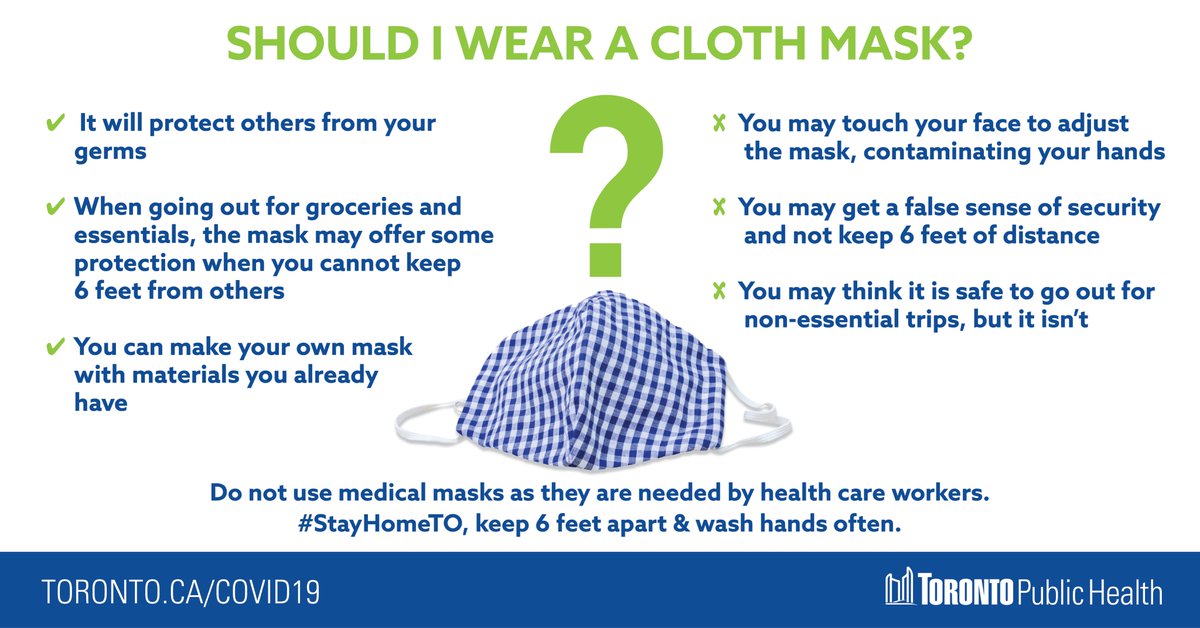 SHOULD I WEAR A CLOTH MASK?

✔ It will protect others from your germs

✔ When going out for groceries and essentials, the mask may offer some protection when you cannot keep 6 feet from others

✔ You can make your own mask with materials you already have

?

✘ You may touch your face to adjust the mask, contaminating your hands

✘ You may get a false sense of security and not keep 6 feet of distance

✘ You may think it is safe to go out for non-essential trips, but it isn't

Do not use medical masks as they are needed by health care workers. #StayHomeTO, keep 6 feet apart & wash hands often.

TORONTO.CA/COVID19

TORONTO Public Health